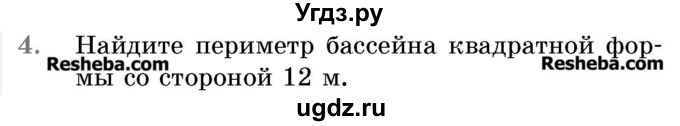 Угдз.ру

4. Найдите периметр бассейна квадратной формы со стороной 12 м.

Resheba.com Resheba.com

ugdz.ru